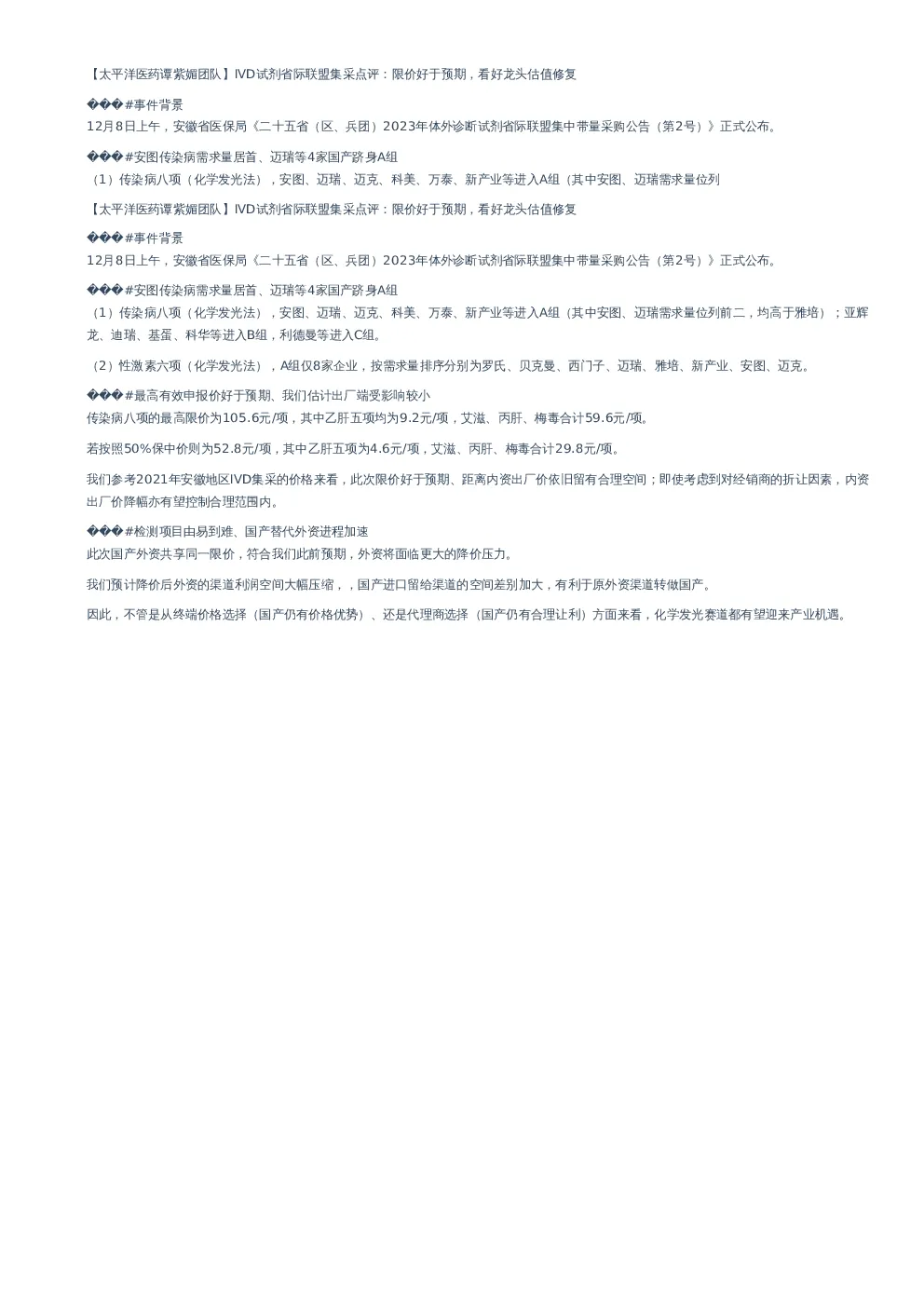 【太平洋医药谭紫媚团队】IVD试剂省际联盟集采点评：限价好于预期，看好龙头估值修复

���#事件背景
12月8日上午，安徽省医保局《二十五省（区、兵团）2023年体外诊断试剂省际联盟集中带量采购公告（第2号）》正式公布。

���#安图传染病需求量居首、迈瑞等4家国产跻身A组
（1）传染病八项（化学发光法），安图、迈瑞、迈克、科美、万泰、新产业等进入A组（其中安图、迈瑞需求量位列

【太平洋医药谭紫媚团队】IVD试剂省际联盟集采点评：限价好于预期，看好龙头估值修复

���#事件背景
12月8日上午，安徽省医保局《二十五省（区、兵团）2023年体外诊断试剂省际联盟集中带量采购公告（第2号）》正式公布。

���#安图传染病需求量居首、迈瑞等4家国产跻身A组
（1）传染病八项（化学发光法），安图、迈瑞、迈克、科美、万泰、新产业等进入A组（其中安图、迈瑞需求量位列前二，均高于雅培）；亚辉龙、迪瑞、基蛋、科华等进入B组，利德曼等进入C组。

（2）性激素六项（化学发光法），A组仅8家企业，按需求量排序分别为罗氏、贝克曼、西门子、迈瑞、雅培、新产业、安图、迈克。

���#最高有效申报价好于预期、我们估计出厂端受影响较小
传染病八项的最高限价为105.6元/项，其中乙肝五项均为9.2元/项，艾滋、丙肝、梅毒合计59.6元/项。

若按照50%保中价则为52.8元/项，其中乙肝五项为4.6元/项，艾滋、丙肝、梅毒合计29.8元/项。

我们参考2021年安徽地区IVD集采的价格来看，此次限价好于预期、距离内资出厂价依旧留有合理空间；即使考虑到对经销商的折让因素，内资出厂价降幅亦有望控制合理范围内。

���#检测项目由易到难、国产替代外资进程加速
此次国产外资共享同一限价，符合我们此前预期，外资将面临更大的降价压力。

我们预计降价后外资的渠道利润空间大幅压缩，，国产进口留给渠道的空间差别加大，有利于原外资渠道转做国产。

因此，不管是从终端价格选择（国产仍有价格优势）、还是代理商选择（国产仍有合理让利）方面来看，化学发光赛道都有望迎来产业机遇。